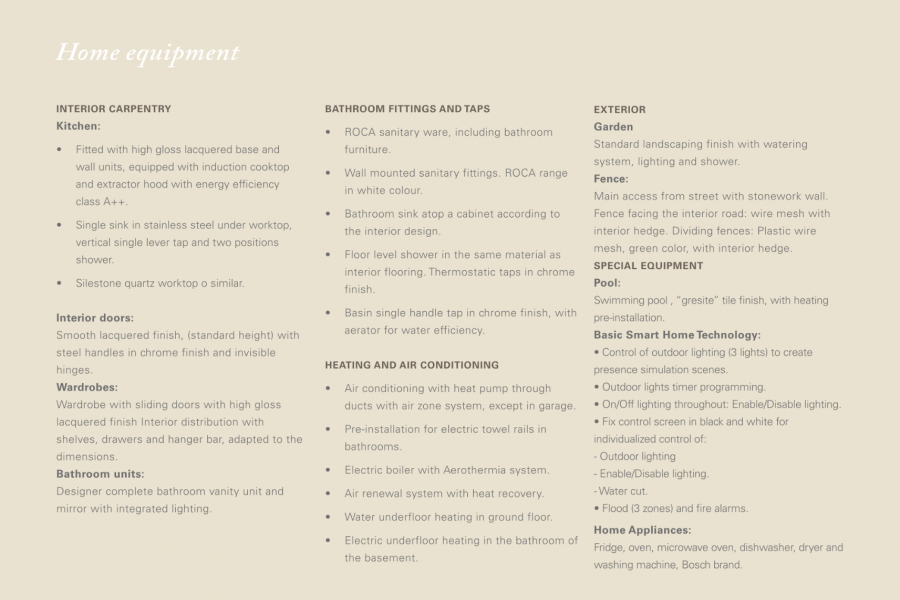 Home equipment

INTERIOR CARPENTRY
Kitchen:

• Fitted with high gloss lacquered base and wall units, equipped with induction cooktop and extractor hood with energy efficiency class A++.

• Single sink in stainless steel under worktop, vertical single lever tap and two positions shower.

• Silestone quartz worktop o similar.

Interior doors:
Smooth lacquered finish, (standard height) with steel handles in chrome finish and invisible hinges.
Wardrobes:
Wardrobe with sliding doors with high gloss lacquered finish Interior distribution with shelves, drawers and hanger bar, adapted to the dimensions.
Bathroom units:
Designer complete bathroom vanity unit and mirror with integrated lighting.

BATHROOM FITTINGS AND TAPS

• ROCA sanitary ware, including bathroom furniture.

• Wall mounted sanitary fittings. ROCA range in white colour.

• Bathroom sink atop a cabinet according to the interior design.

• Floor level shower in the same material as interior flooring. Thermostatic taps in chrome finish.

• Basin single handle tap in chrome finish, with aerator for water efficiency.

HEATING AND AIR CONDITIONING

• Air conditioning with heat pump through ducts with air zone system, except in garage.

• Pre-installation for electric towel rails in bathrooms.

• Electric boiler with Aerothermia system.

• Air renewal system with heat recovery.

• Water underfloor heating in ground floor.

• Electric underfloor heating in the bathroom of the basement.

EXTERIOR
Garden
Standard landscaping finish with watering system, lighting and shower.
Fence:
Main access from street with stonework wall. Fence facing the interior road: wire mesh with interior hedge. Dividing fences: Plastic wire mesh, green color, with interior hedge.
SPECIAL EQUIPMENT
Pool:
Swimming pool , "gresite" tile finish, with heating pre-installation.
Basic Smart Home Technology:
• Control of outdoor lighting (3 lights) to create presence simulation scenes.
• Outdoor lights timer programming.
• On/Off lighting throughout: Enable/Disable lighting.
• Fix control screen in black and white for individualized control of:
- Outdoor lighting
- Enable/Disable lighting.
- Water cut.
• Flood (3 zones) and fire alarms.
Home Appliances:
Fridge, oven, microwave oven, dishwasher, dryer and washing machine, Bosch brand.